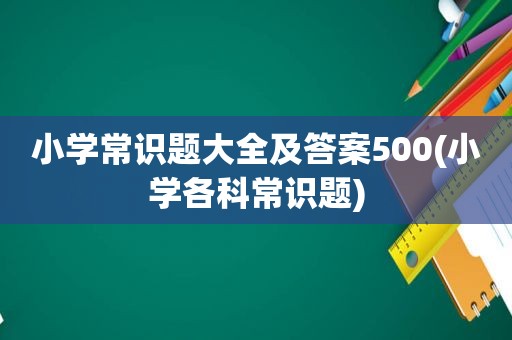 小学常识题大全及答案500(小学各科常识题)